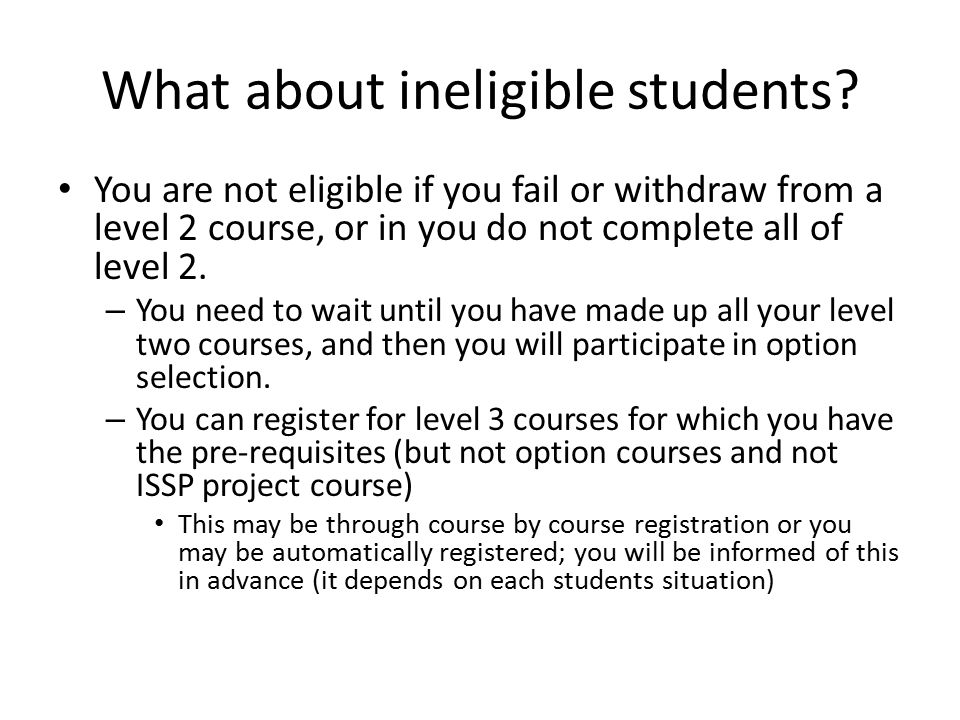 What about ineligible students?

• You are not eligible if you fail or withdraw from a level 2 course, or in you do not complete all of level 2.

– You need to wait until you have made up all your level two courses, and then you will participate in option selection.

– You can register for level 3 courses for which you have the pre-requisites (but not option courses and not ISSP project course)

• This may be through course by course registration or you may be automatically registered; you will be informed of this in advance (it depends on each students situation)